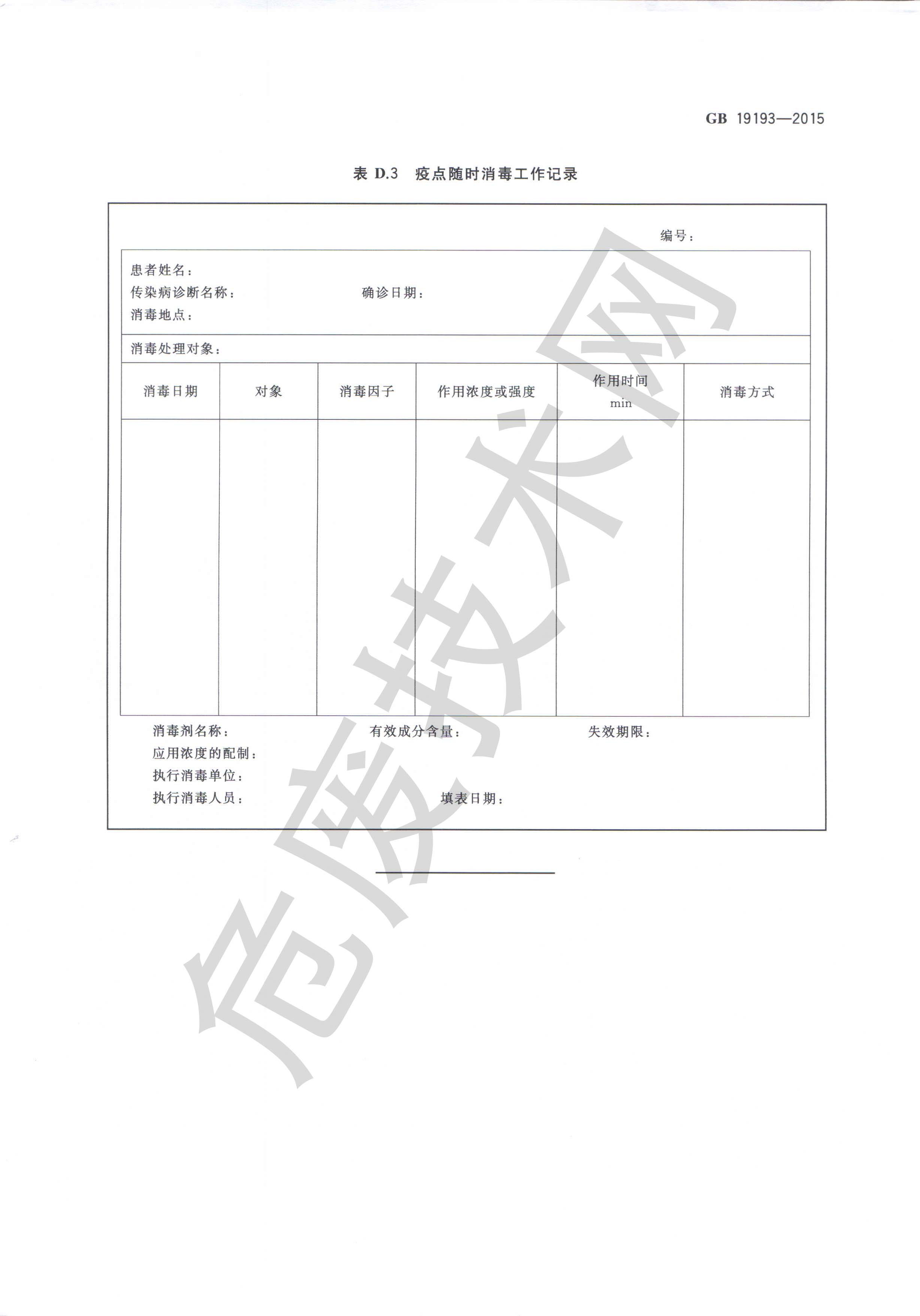 GB 19193—2015

表 D.3 疫点随时消毒工作记录

编号：

患者姓名：
传染病诊断名称： 确诊日期：
消毒地点：

消毒处理对象：

| 消毒日期 | 对象 | 消毒因子 | 作用浓度或强度 | 作用时间 min | 消毒方式 |
|---|---|---|---|---|---|
| | | | | | |

消毒剂名称： 有效成分含量： 失效期限：
应用浓度的配制：
执行消毒单位：
执行消毒人员： 填表日期：

危废技术网